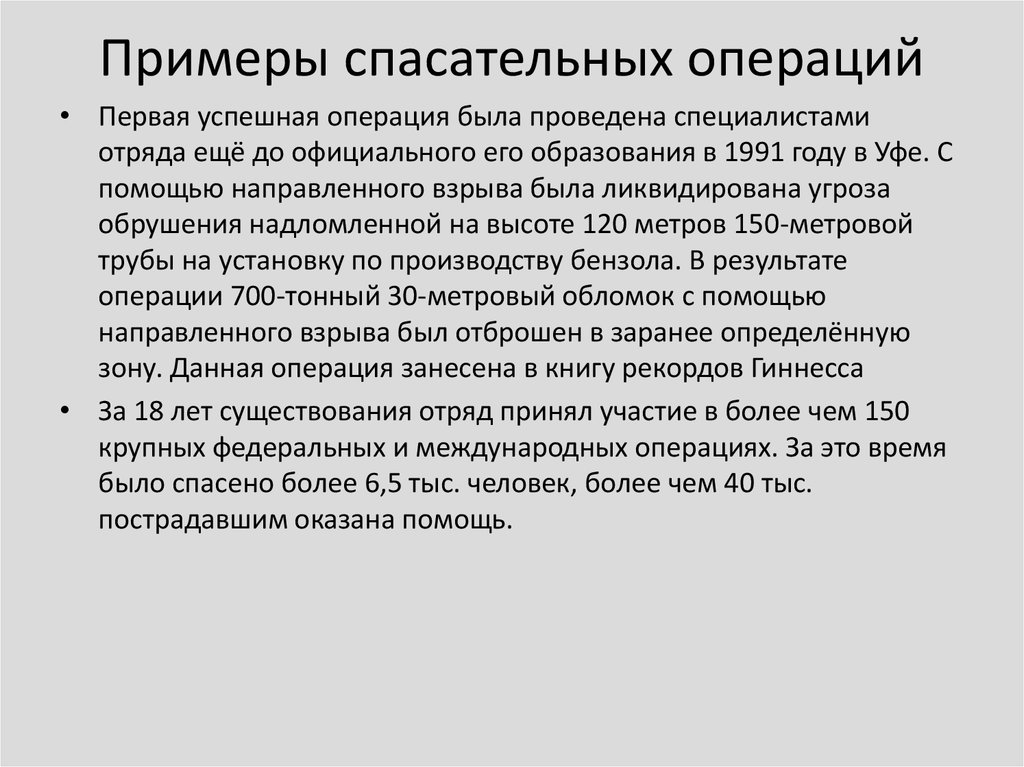 Примеры спасательных операций

• Первая успешная операция была проведена специалистами отряда ещё до официального его образования в 1991 году в Уфе. С помощью направленного взрыва была ликвидирована угроза обрушения надломленной на высоте 120 метров 150-метровой трубы на установку по производству бензола. В результате операции 700-тонный 30-метровый обломок с помощью направленного взрыва был отброшен в заранее определённую зону. Данная операция занесена в книгу рекордов Гиннесса

• За 18 лет существования отряд принял участие в более чем 150 крупных федеральных и международных операциях. За это время было спасено более 6,5 тыс. человек, более чем 40 тыс. пострадавшим оказана помощь.